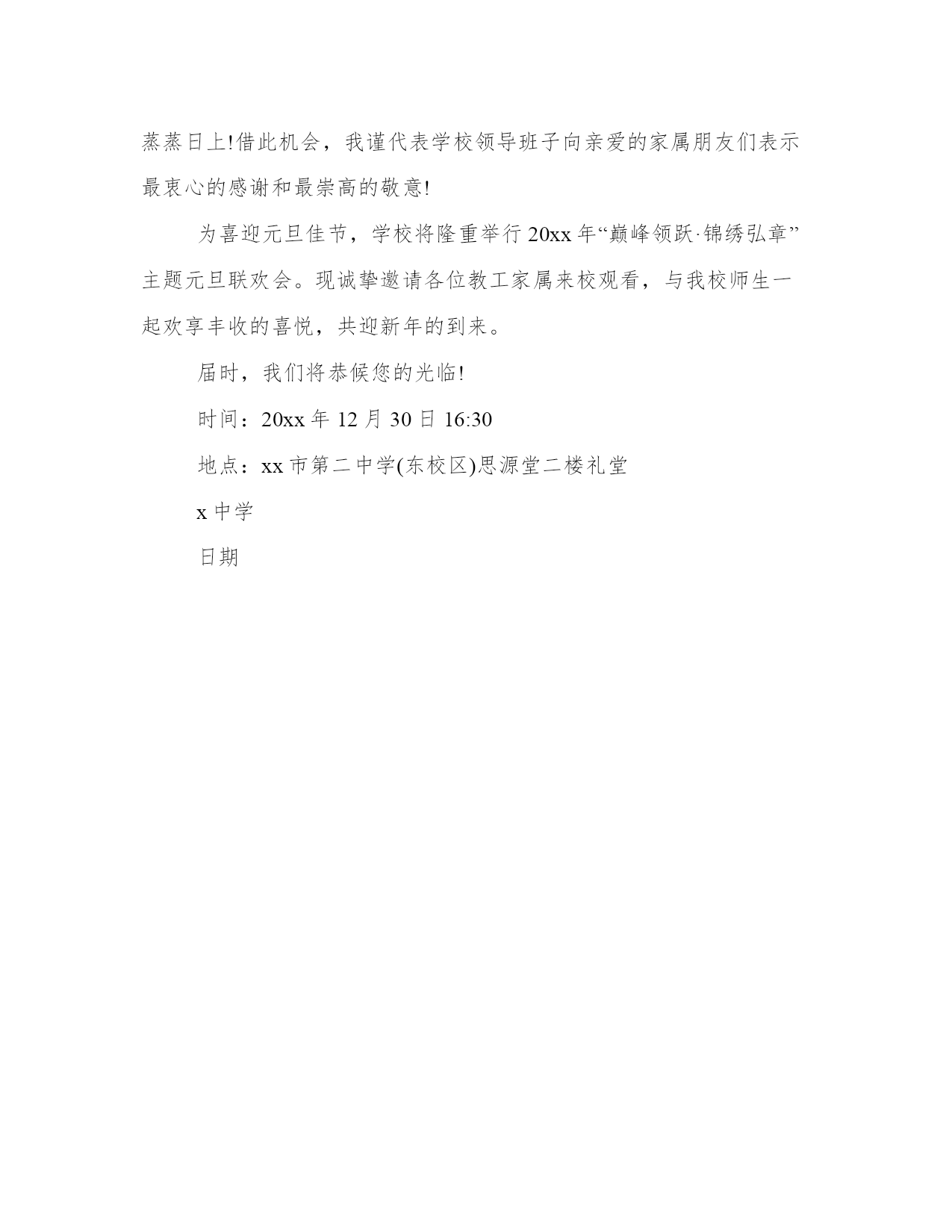 蒸蒸日上!借此机会，我谨代表学校领导班子向亲爱的家属朋友们表示最衷心的感谢和最崇高的敬意!

为喜迎元旦佳节，学校将隆重举行20xx年“巅峰领跃·锦绣弘章”主题元旦联欢会。现诚挚邀请各位教工家属来校观看，与我校师生一起欢享丰收的喜悦，共迎新年的到来。

届时，我们将恭候您的光临!

时间：20xx年12月30日16:30

地点：xx市第二中学(东校区)思源堂二楼礼堂

x中学

日期